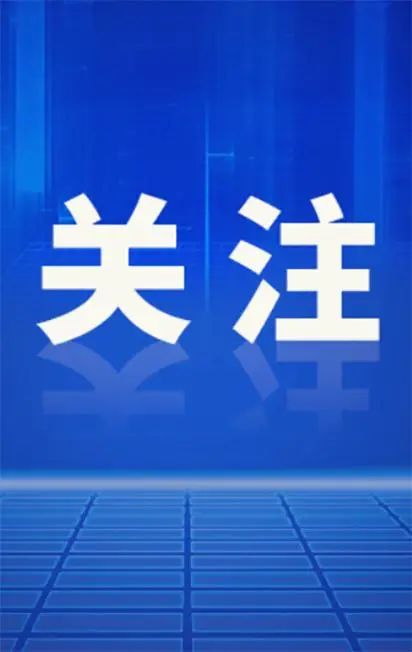 关注